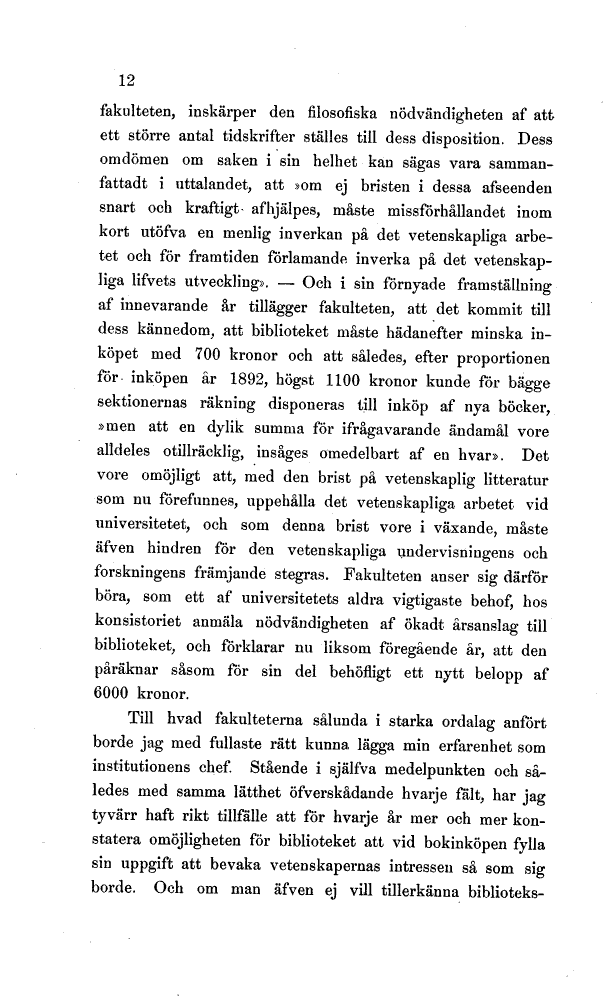 12

fakulteten, inskärper den filosofiska nödvändigheten af att ett större antal tidskrifter ställes till dess disposition. Dess omdömen om saken i sin helhet kan sägas vara sammanfattadt i uttalandet, att »om ej bristen i dessa afseenden snart och kraftigt afhjälpes, måste missförhållandet inom kort utöfva en menlig inverkan på det vetenskapliga arbetet och för framtiden förlamande inverka på det vetenskapliga lifvets utveckling». — Och i sin förnyade framställning af innevarande år tillägger fakulteten, att det kommit till dess kännedom, att biblioteket måste hädanefter minska inköpet med 700 kronor och att således, efter proportionen för inköpen år 1892, högst 1100 kronor kunde för bägge sektionernas räkning disponeras till inköp af nya böcker, »men att en dylik summa för ifrågavarande ändamål vore alldeles otillräcklig, insåges omedelbart af en hvar». Det vore omöjligt att, med den brist på vetenskaplig litteratur som nu förefunnes, uppehålla det vetenskapliga arbetet vid universitetet, och som denna brist vore i växande, måste äfven hindren för den vetenskapliga undervisningens och forskningens främjande stegras. Fakulteten anser sig därför böra, som ett af universitetets aldra vigtigaste behof, hos konsistoriet anmäla nödvändigheten af ökadt årsanslag till biblioteket, och förklarar nu liksom föregående år, att den påräknar såsom för sin del behöfligt ett nytt belopp af 6000 kronor.

Till hvad fakulteterna sålunda i starka ordalag anfört borde jag med fullaste rätt kunna lägga min erfarenhet som institutionens chef. Stående i själfva medelpunkten och således med samma lätthet öfverskådande hvarje fält, har jag tyvärr haft rikt tillfälle att för hvarje år mer och mer konstatera omöjligheten för biblioteket att vid bokinköpen fylla sin uppgift att bevaka vetenskapernas intressen så som sig borde. Och om man äfven ej vill tillerkänna biblioteks-